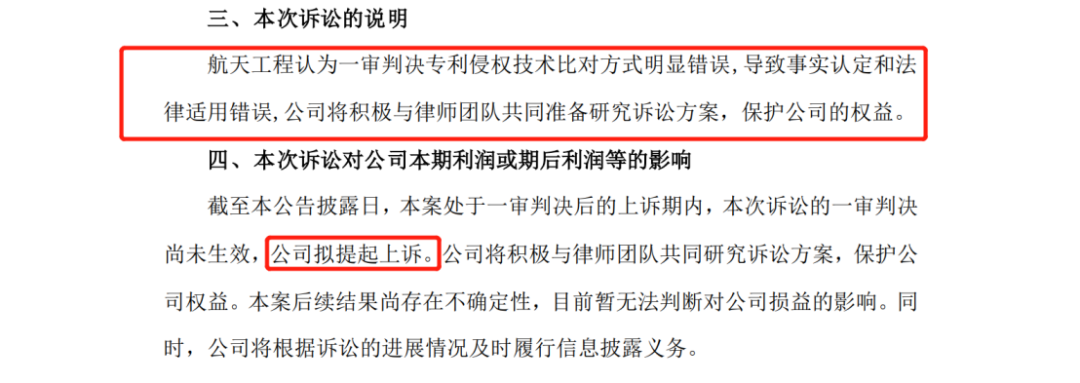 三、本次诉讼的说明

航天工程认为一审判决专利侵权技术比对方式明显错误,导致事实认定和法律适用错误,公司将积极与律师团队共同准备研究诉讼方案，保护公司的权益。

四、本次诉讼对公司本期利润或期后利润等的影响

截至本公告披露日，本案处于一审判决后的上诉期内，本次诉讼的一审判决尚未生效，公司拟提起上诉。公司将积极与律师团队共同研究诉讼方案，保护公司权益。本案后续结果尚存在不确定性，目前暂无法判断对公司损益的影响。同时，公司将根据诉讼的进展情况及时履行信息披露义务。